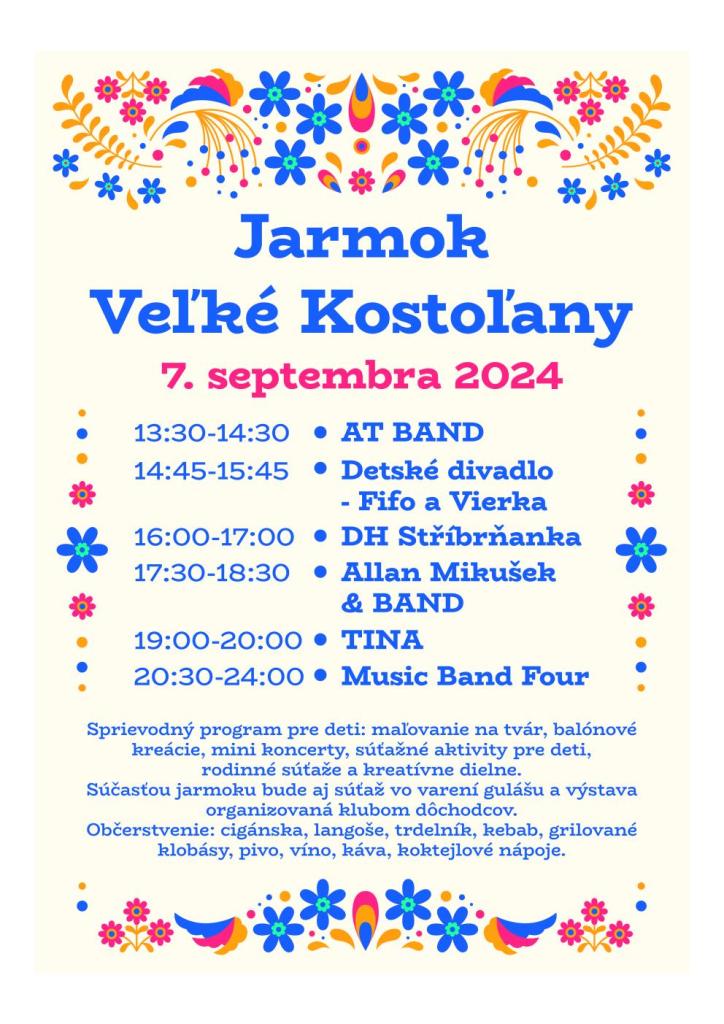 Jarmok
Veľké Kostoľany

7. septembra 2024

13:30-14:30 • AT BAND
14:45-15:45 • Detské divadlo - Fifo a Vierka
16:00-17:00 • DH Stříbrňanka
17:30-18:30 • Allan Mikušek & BAND
19:00-20:00 • TINA
20:30-24:00 • Music Band Four

Sprievodný program pre deti: maľovanie na tvár, balónové kreácie, mini koncerty, súťažné aktivity pre deti, rodinné súťaže a kreatívne dielne.
Súčasťou jarmoku bude aj súťaž vo varení gulášu a výstava organizovaná klubom dôchodcov.
Občerstvenie: cigánska, langoše, trdelník, kebab, grilované klobásy, pivo, víno, káva, koktejlové nápoje.